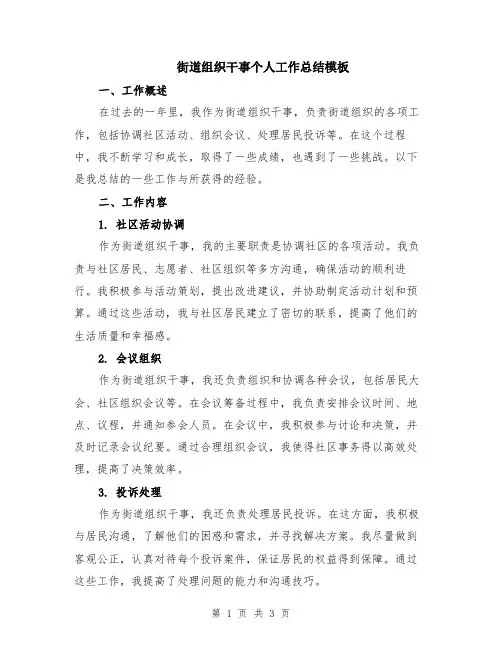 街道组织干事个人工作总结模板

一、工作概述

在过去的一年里，我作为街道组织干事，负责街道组织的各项工作，包括协调社区活动、组织会议、处理居民投诉等。在这个过程中，我不断学习和成长，取得了一些成绩，也遇到了一些挑战。以下是我总结的一些工作与所获得的经验。

二、工作内容

1. 社区活动协调

作为街道组织干事，我的主要职责是协调社区的各项活动。我负责与社区居民、志愿者、社区组织等多方沟通，确保活动的顺利进行。我积极参与活动策划，提出改进建议，并协助制定活动计划和预算。通过这些活动，我与社区居民建立了密切的联系，提高了他们的生活质量和幸福感。

2. 会议组织

作为街道组织干事，我还负责组织和协调各种会议，包括居民大会、社区组织会议等。在会议筹备过程中，我负责安排会议时间、地点、议程，并通知参会人员。在会议中，我积极参与讨论和决策，并及时记录会议纪要。通过合理组织会议，我使得社区事务得以高效处理，提高了决策效率。

3. 投诉处理

作为街道组织干事，我还负责处理居民投诉。在这方面，我积极与居民沟通，了解他们的困惑和需求，并寻找解决方案。我尽量做到客观公正，认真对待每个投诉案件，保证居民的权益得到保障。通过这些工作，我提高了处理问题的能力和沟通技巧。

第 1 页 共 3 页